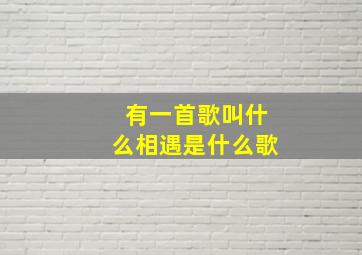 有一首歌叫什么相遇是什么歌